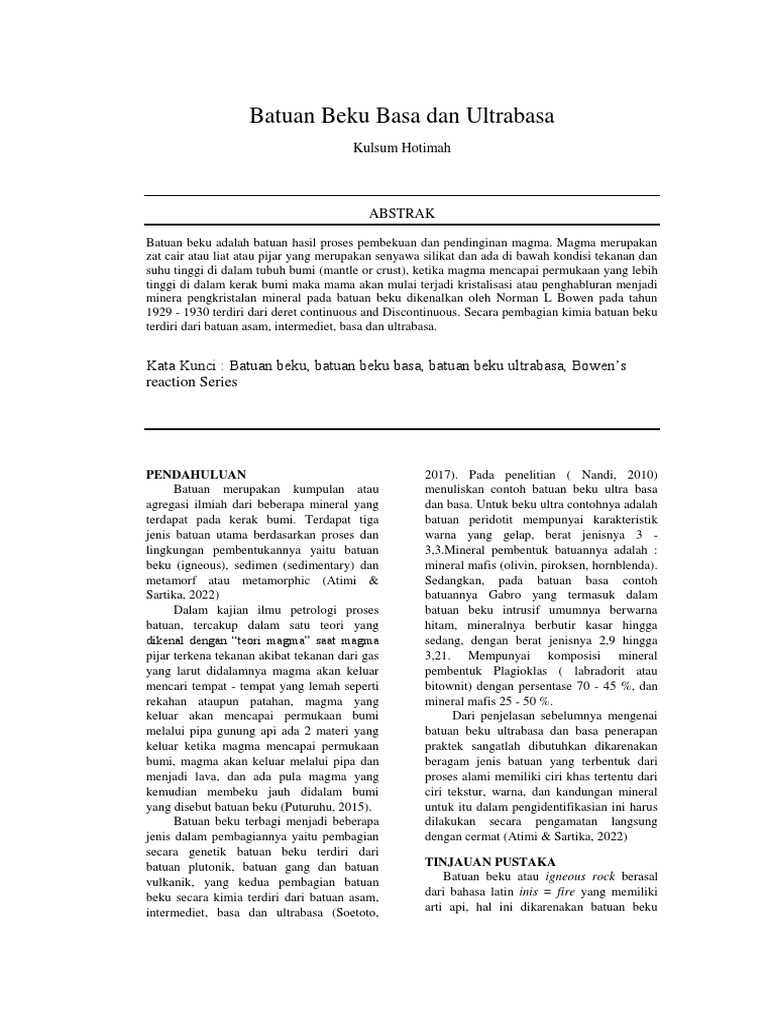 Batuan Beku Basa dan Ultrabasa

Kulsum Hotimah

ABSTRAK

Batuan beku adalah batuan hasil proses pembekuan dan pendinginan magma. Magma merupakan zat cair atau liat atau pijar yang merupakan senyawa silikat dan ada di bawah kondisi tekanan dan suhu tinggi di dalam tubuh bumi (mantle or crust), ketika magma mencapai permukaan yang lebih tinggi di dalam kerak bumi maka mama akan mulai terjadi kristalisasi atau penghabluran menjadi minera pengkristalan mineral pada batuan beku dikenalkan oleh Norman L Bowen pada tahun 1929 - 1930 terdiri dari deret continuous and Discontinuous. Secara pembagian kimia batuan beku terdiri dari batuan asam, intermediet, basa dan ultrabasa.

Kata Kunci : Batuan beku, batuan beku basa, batuan beku ultrabasa, Bowen's reaction Series

PENDAHULUAN

Batuan merupakan kumpulan atau agregasi ilmiah dari beberapa mineral yang terdapat pada kerak bumi. Terdapat tiga jenis batuan utama berdasarkan proses dan lingkungan pembentukannya yaitu batuan beku (igneous), sedimen (sedimentary) dan metamorf atau metamorphic (Atimi & Sartika, 2022)

Dalam kajian ilmu petrologi proses batuan, tercakup dalam satu teori yang dikenal dengan "teori magma" saat magma pijar terkena tekanan akibat tekanan dari gas yang larut didalamnya magma akan keluar mencari tempat - tempat yang lemah seperti rekahan ataupun patahan, magma yang keluar akan mencapai permukaan bumi melalui pipa gunung api ada 2 materi yang keluar ketika magma mencapai permukaan bumi, magma akan keluar melalui pipa dan menjadi lava, dan ada pula magma yang kemudian membeku jauh didalam bumi yang disebut batuan beku (Puturuhu, 2015).

Batuan beku terbagi menjadi beberapa jenis dalam pembagiannya yaitu pembagian secara genetik batuan beku terdiri dari batuan plutonik, batuan gang dan batuan vulkanik, yang kedua pembagian batuan beku secara kimia terdiri dari batuan asam, intermediet, basa dan ultrabasa (Soetoto, 2017). Pada penelitian ( Nandi, 2010) menuliskan contoh batuan beku ultra basa dan basa. Untuk beku ultra contohnya adalah batuan peridotit mempunyai karakteristik warna yang gelap, berat jenisnya 3 - 3,3.Mineral pembentuk batuannya adalah : mineral mafis (olivin, piroksen, hornblenda). Sedangkan, pada batuan basa contoh batuannya Gabro yang termasuk dalam batuan beku intrusif umumnya berwarna hitam, mineralnya berbutir kasar hingga sedang, dengan berat jenisnya 2,9 hingga 3,21. Mempunyai komposisi mineral pembentuk Plagioklas ( labradorit atau bitownit) dengan persentase 70 - 45 %, dan mineral mafis 25 - 50 %.

Dari penjelasan sebelumnya mengenai batuan beku ultrabasa dan basa penerapan praktek sangatlah dibutuhkan dikarenakan beragam jenis batuan yang terbentuk dari proses alami memiliki ciri khas tertentu dari ciri tekstur, warna, dan kandungan mineral untuk itu dalam pengidentifikasian ini harus dilakukan secara pengamatan langsung dengan cermat (Atimi & Sartika, 2022)

TINJAUAN PUSTAKA

Batuan beku atau igneous rock berasal dari bahasa latin inis = fire yang memiliki arti api, hal ini dikarenakan batuan beku